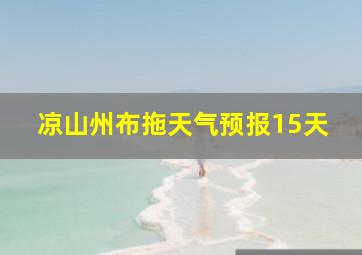 凉山州布拖天气预报15天